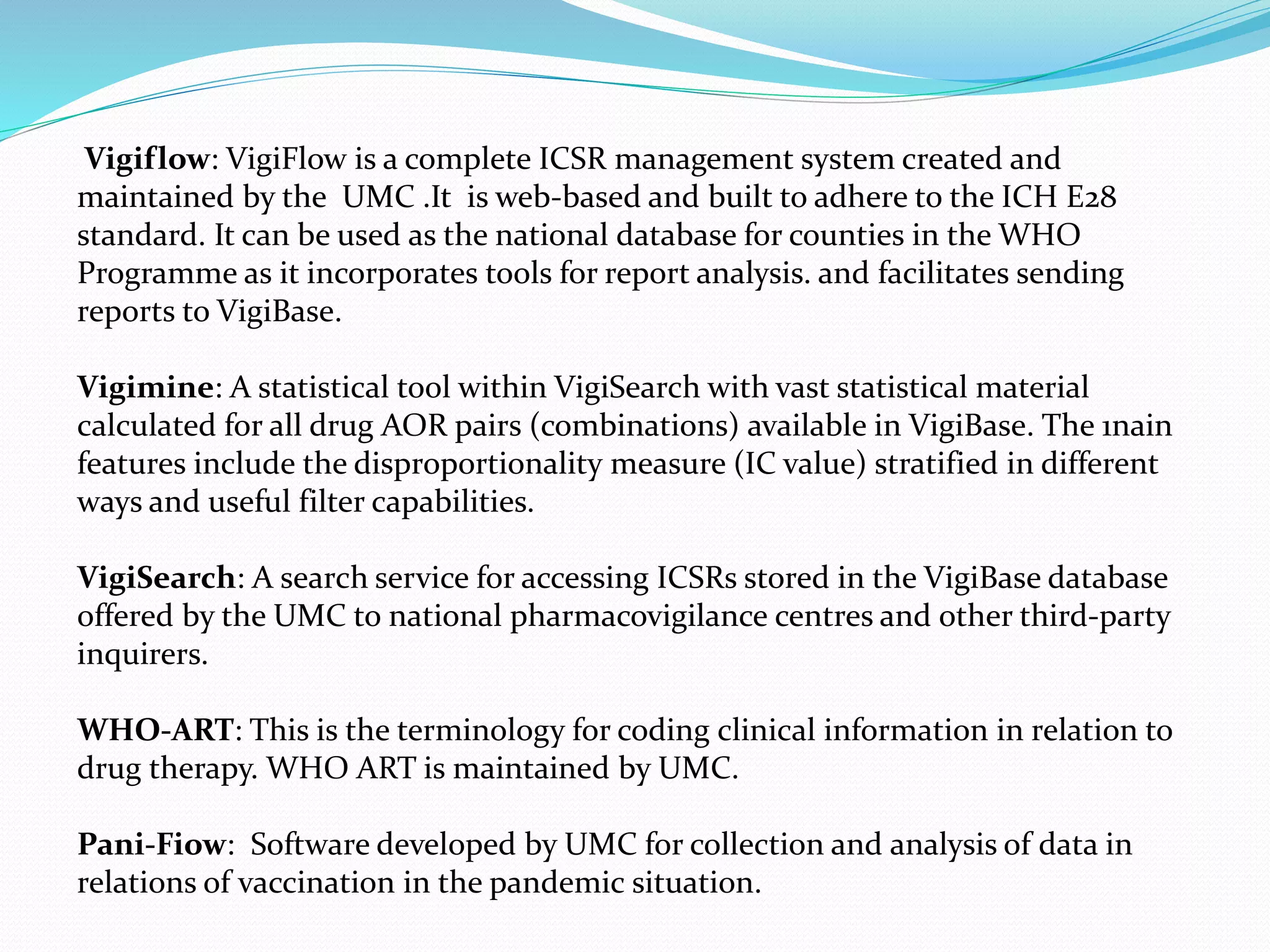 Vigiflow: VigiFlow is a complete ICSR management system created and maintained by the UMC .It is web-based and built to adhere to the ICH E28 standard. It can be used as the national database for counties in the WHO Programme as it incorporates tools for report analysis. and facilitates sending reports to VigiBase.

Vigimine: A statistical tool within VigiSearch with vast statistical material calculated for all drug AOR pairs (combinations) available in VigiBase. The ınain features include the disproportionality measure (IC value) stratified in different ways and useful filter capabilities.

VigiSearch: A search service for accessing ICSRs stored in the VigiBase database offered by the UMC to national pharmacovigilance centres and other third-party inquirers.

WHO-ART: This is the terminology for coding clinical information in relation to drug therapy. WHO ART is maintained by UMC.

Pani-Fiow: Software developed by UMC for collection and analysis of data in relations of vaccination in the pandemic situation.